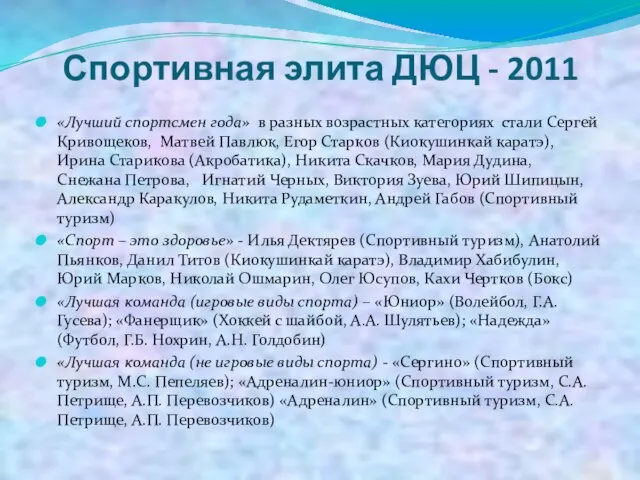 Спортивная элита ДЮЦ - 2011

«Лучший спортсмен года» в разных возрастных категориях стали Сергей Кривощеков, Матвей Павлюк, Егор Старков (Киокушинкай каратэ), Ирина Старикова (Акробатика), Никита Скачков, Мария Дудина, Снежана Петрова, Игнатий Черных, Виктория Зуева, Юрий Шипицын, Александр Каракулов, Никита Рудаметкин, Андрей Габов (Спортивный туризм)

«Спорт – это здоровье» - Илья Дектярев (Спортивный туризм), Анатолий Пьянков, Данил Титов (Киокушинкай каратэ), Владимир Хабибулин, Юрий Марков, Николай Ошмарин, Олег Юсупов, Кахи Чертков (Бокс)

«Лучшая команда (игровые виды спорта) – «Юниор» (Волейбол, Г.А. Гусева); «Фанерщик» (Хоккей с шайбой, А.А. Шулятьев); «Надежда» (Футбол, Г.Б. Нохрин, А.Н. Голдобин)

«Лучшая команда (не игровые виды спорта) - «Сергино» (Спортивный туризм, М.С. Пепеляев); «Адреналин-юниор» (Спортивный туризм, С.А. Петрище, А.П. Перевозчиков) «Адреналин» (Спортивный туризм, С.А. Петрище, А.П. Перевозчиков)